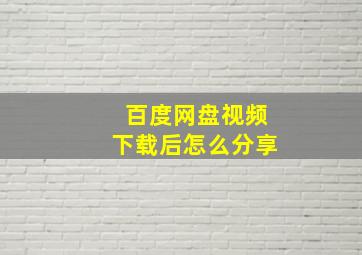 百度网盘视频
下载后怎么分享